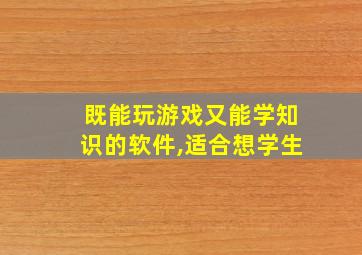 既能玩游戏又能学知识的软件,适合想学生